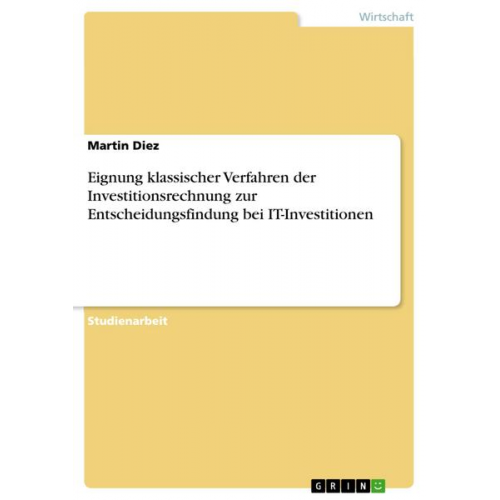 Wirtschaft

Martin Diez

Eignung klassischer Verfahren der Investitionsrechnung zur Entscheidungsfindung bei IT-Investitionen

Studienarbeit

GRIN